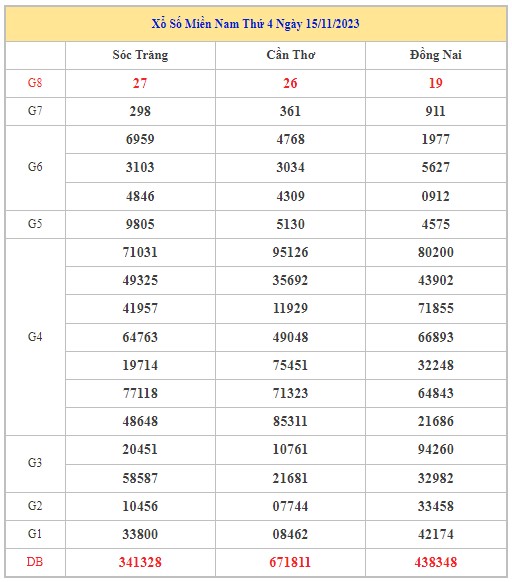 Xổ Số Miền Nam Thứ 4 Ngày 15/11/2023

| | Sóc Trăng | Cần Thơ | Đồng Nai |
|---|---|---|---|
| G8 | 27 | 26 | 19 |
| G7 | 298 | 361 | 911 |
| G6 | 6959 | 4768 | 1977 |
| | 3103 | 3034 | 5627 |
| | 4846 | 4309 | 0912 |
| G5 | 9805 | 5130 | 4575 |
| G4 | 71031 | 95126 | 80200 |
| | 49325 | 35692 | 43902 |
| | 41957 | 11929 | 71855 |
| | 64763 | 49048 | 66893 |
| | 19714 | 75451 | 32248 |
| | 77118 | 71323 | 64843 |
| | 48648 | 85311 | 21686 |
| G3 | 20451 | 10761 | 94260 |
| | 58587 | 21681 | 32982 |
| G2 | 10456 | 07744 | 33458 |
| G1 | 33800 | 08462 | 42174 |
| DB | 341328 | 671811 | 438348 |